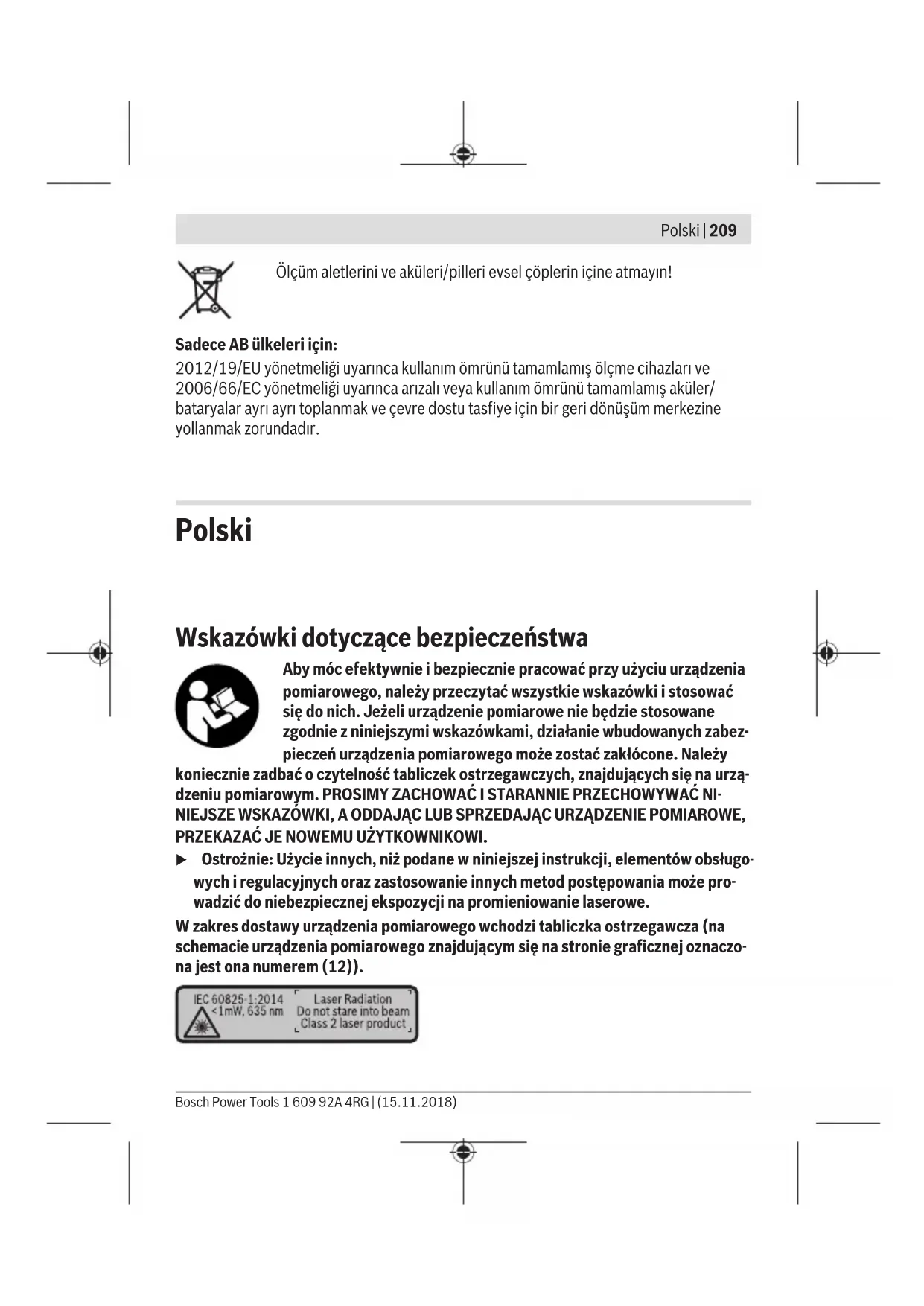 Polski | 209

Ölçüm aletlerini ve aküleri/pilleri evsel çöplerin içine atmayın!

Sadece AB ülkeleri için:
2012/19/EU yönetmeliği uyarınca kullanım ömrünü tamamlamış ölçme cihazları ve 2006/66/EC yönetmeliği uyarınca arızalı veya kullanım ömrünü tamamlamış aküler/bataryalar ayrı ayrı toplanmak ve çevre dostu tasfiye için bir geri dönüşüm merkezine yollanmak zorundadır.

Polski

Wskazówki dotyczące bezpieczeństwa

Aby móc efektywnie i bezpiecznie pracować przy użyciu urządzenia pomiarowego, należy przeczytać wszystkie wskazówki i stosować się do nich. Jeżeli urządzenie pomiarowe nie będzie stosowane zgodnie z niniejszymi wskazówkami, działanie wbudowanych zabezpieczeń urządzenia pomiarowego może zostać zakłócone. Należy koniecznie zadbać o czytelność tabliczek ostrzegawczych, znajdujących się na urządzeniu pomiarowym. PROSIMY ZACHOWAĆ I STARANNIE PRZECHOWYWAĆ NINIEJSZE WSKAZÓWKI, A ODDAJĄC LUB SPRZEDAJĄC URZĄDZENIE POMIAROWE, PRZEKAZAĆ JE NOWEMU UŻYTKOWNIKOWI.

▶ Ostrożnie: Użycie innych, niż podane w niniejszej instrukcji, elementów obsługowych i regulacyjnych oraz zastosowanie innych metod postępowania może prowadzić do niebezpiecznej ekspozycji na promieniowanie laserowe.

W zakres dostawy urządzenia pomiarowego wchodzi tabliczka ostrzegawcza (na schemacie urządzenia pomiarowego znajdującym się na stronie graficznej oznaczona jest ona numerem (12)).

IEC 60825-1:2014
<1mW, 635 nm
Laser Radiation
Do not stare into beam
Class 2 laser product

Bosch Power Tools 1 609 92A 4RG | (15.11.2018)